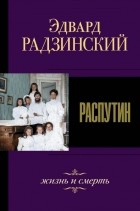 Эдвард
РАДЗИНСКИЙ

РАСПУТИН

жизнь и смерть